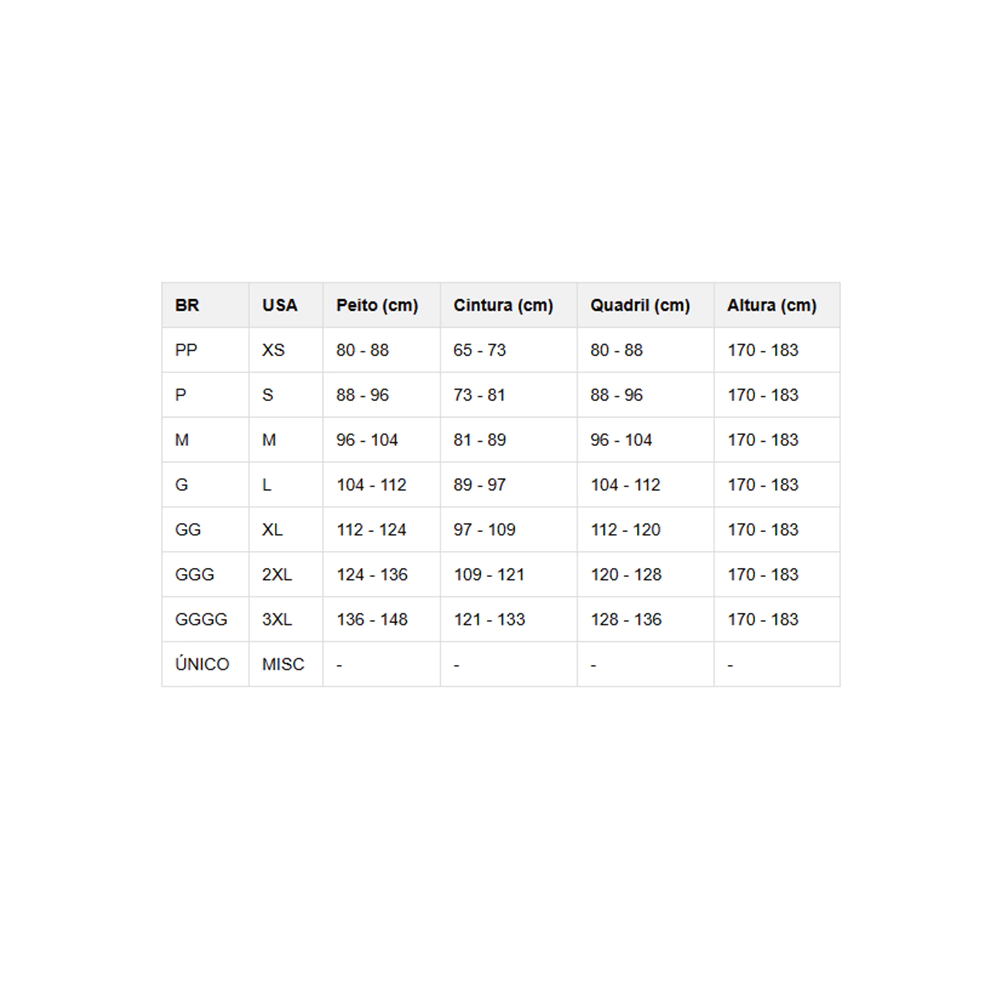 | BR | USA | Peito (cm) | Cintura (cm) | Quadril (cm) | Altura (cm) |
|---|---|---|---|---|---|
| PP | XS | 80 - 88 | 65 - 73 | 80 - 88 | 170 - 183 |
| P | S | 88 - 96 | 73 - 81 | 88 - 96 | 170 - 183 |
| M | M | 96 - 104 | 81 - 89 | 96 - 104 | 170 - 183 |
| G | L | 104 - 112 | 89 - 97 | 104 - 112 | 170 - 183 |
| GG | XL | 112 - 124 | 97 - 109 | 112 - 120 | 170 - 183 |
| GGG | 2XL | 124 - 136 | 109 - 121 | 120 - 128 | 170 - 183 |
| GGGG | 3XL | 136 - 148 | 121 - 133 | 128 - 136 | 170 - 183 |
| ÚNICO | MISC | - | - | - | - |